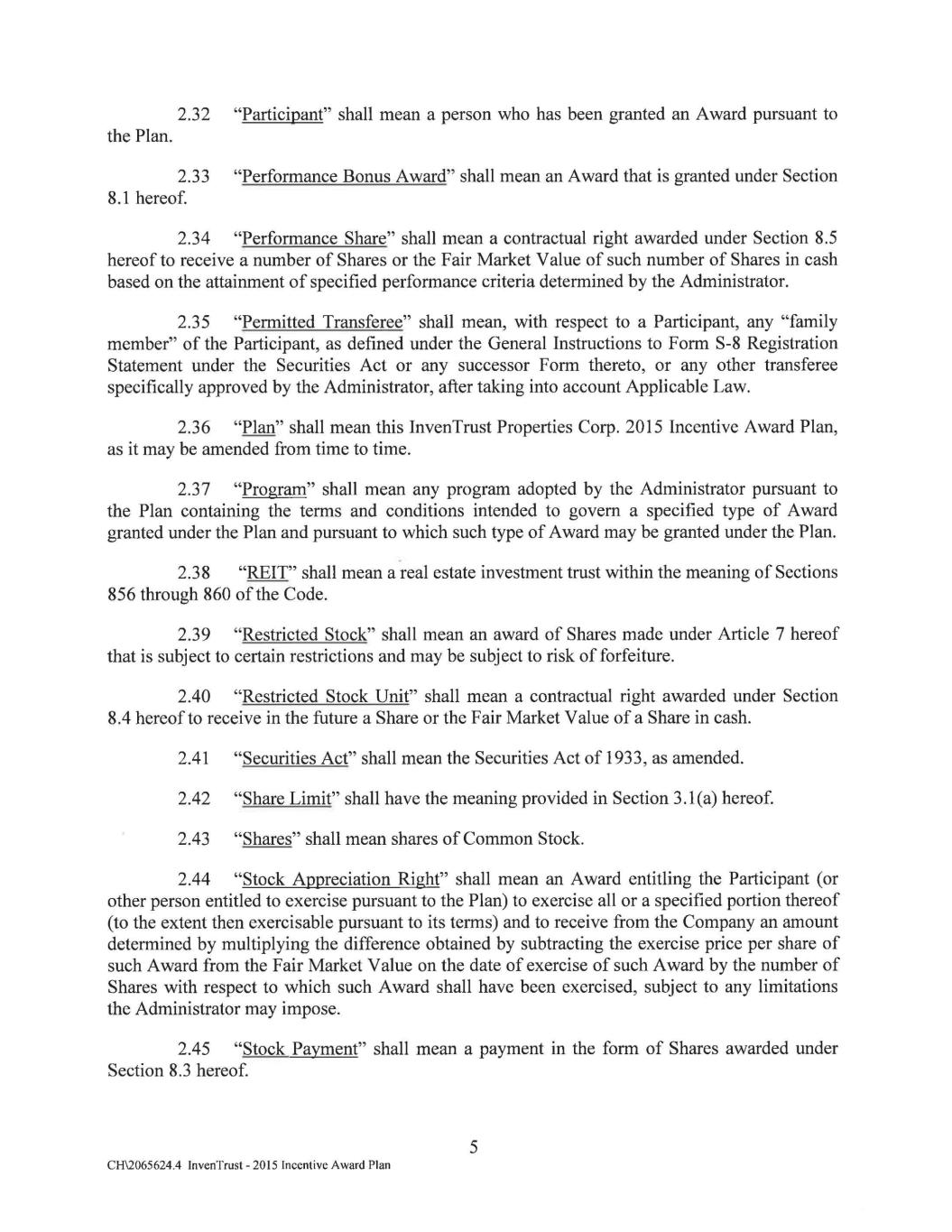 2.32 "Participant" shall mean a person who has been granted an Award pursuant to the Plan.

2.33 "Performance Bonus Award" shall mean an Award that is granted under Section 8.1 hereof.

2.34 "Performance Share" shall mean a contractual right awarded under Section 8.5 hereof to receive a number of Shares or the Fair Market Value of such number of Shares in cash based on the attainment of specified performance criteria determined by the Administrator.

2.35 "Permitted Transferee" shall mean, with respect to a Participant, any "family member" of the Participant, as defined under the General Instructions to Form S-8 Registration Statement under the Securities Act or any successor Form thereto, or any other transferee specifically approved by the Administrator, after taking into account Applicable Law.

2.36 "Plan" shall mean this InvenTrust Properties Corp. 2015 Incentive Award Plan, as it may be amended from time to time.

2.37 "Program" shall mean any program adopted by the Administrator pursuant to the Plan containing the terms and conditions intended to govern a specified type of Award granted under the Plan and pursuant to which such type of Award may be granted under the Plan.

2.38 "REIT" shall mean a real estate investment trust within the meaning of Sections 856 through 860 of the Code.

2.39 "Restricted Stock" shall mean an award of Shares made under Article 7 hereof that is subject to certain restrictions and may be subject to risk of forfeiture.

2.40 "Restricted Stock Unit" shall mean a contractual right awarded under Section 8.4 hereof to receive in the future a Share or the Fair Market Value of a Share in cash.

2.41 "Securities Act" shall mean the Securities Act of 1933, as amended.

2.42 "Share Limit" shall have the meaning provided in Section 3.1(a) hereof.

2.43 "Shares" shall mean shares of Common Stock.

2.44 "Stock Appreciation Right" shall mean an Award entitling the Participant (or other person entitled to exercise pursuant to the Plan) to exercise all or a specified portion thereof (to the extent then exercisable pursuant to its terms) and to receive from the Company an amount determined by multiplying the difference obtained by subtracting the exercise price per share of such Award from the Fair Market Value on the date of exercise of such Award by the number of Shares with respect to which such Award shall have been exercised, subject to any limitations the Administrator may impose.

2.45 "Stock Payment" shall mean a payment in the form of Shares awarded under Section 8.3 hereof.

5

CH\2065624.4 InvenTrust - 2015 Incentive Award Plan